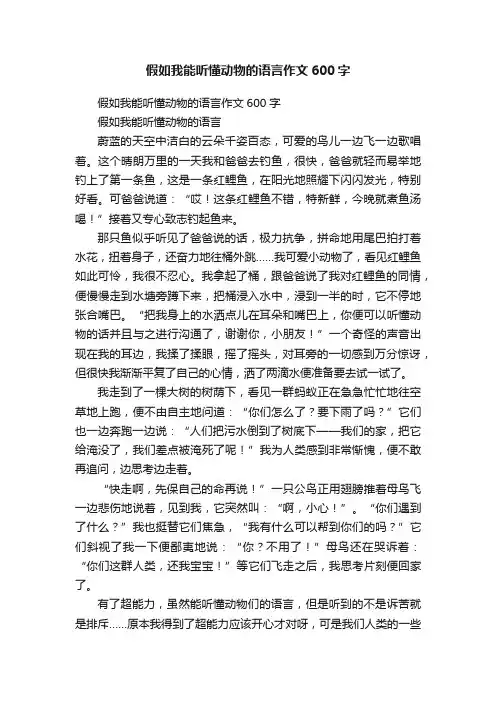 假如我能听懂动物的语言作文600字

假如我能听懂动物的语言作文600字

假如我能听懂动物的语言

蔚蓝的天空中洁白的云朵千姿百态，可爱的鸟儿一边飞一边歌唱着。这个晴朗万里的一天我和爸爸去钓鱼，很快，爸爸就轻而易举地钓上了第一条鱼，这是一条红鲤鱼，在阳光地照耀下闪闪发光，特别好看。可爸爸说道：“哎！这条红鲤鱼不错，特新鲜，今晚就煮鱼汤喝！”接着又专心致志钓起鱼来。

那只鱼似乎听见了爸爸说的话，极力抗争，拼命地用尾巴拍打着水花，扭着身子，还奋力地往桶外跳......我可爱小动物了，看见红鲤鱼如此可怜，我很不忍心。我拿起了桶，跟爸爸说了我对红鲤鱼的同情，便慢慢走到水塘旁蹲下来，把桶浸入水中，浸到一半的时，它不停地张合嘴巴。“把我身上的水洒点儿在耳朵和嘴巴上，你便可以听懂动物的话并且与之进行沟通了，谢谢你，小朋友！”一个奇怪的声音出现在我的耳边，我揉了揉眼，摇了摇头，对耳旁的一切感到万分惊讶，但很快我渐渐平复了自己的心情，洒了两滴水便准备要去试一试了。

我走到了一棵大树的树荫下，看见一群蚂蚁正在急急忙忙地往空草地上跑，便不由自主地问道：“你们怎么了？要下雨了吗？”它们也一边奔跑一边说：“人们把污水倒到了树底下——我们的家，把它给淹没了，我们差点被淹死了呢！”我为人类感到非常惭愧，便不敢再追问，边思考边走着。

“快走啊，先保自己的命再说！”一只公鸟正用翅膀推着母鸟飞一边悲伤地说着，见到我，它突然叫：“啊，小心！”。“你们遇到了什么？”我也挺替它们焦急，“我有什么可以帮到你们的吗？”它们斜视了我一下便鄙夷地说：“你？不用了！”母鸟还在哭诉着：“你们这群人类，还我宝宝！”等它们飞走之后，我思考片刻便回家了。

有了超能力，虽然能听懂动物们的语言，但是听到的不是诉苦就是排斥......原本我得到了超能力应该开心才对呀，可是我们人类的一些